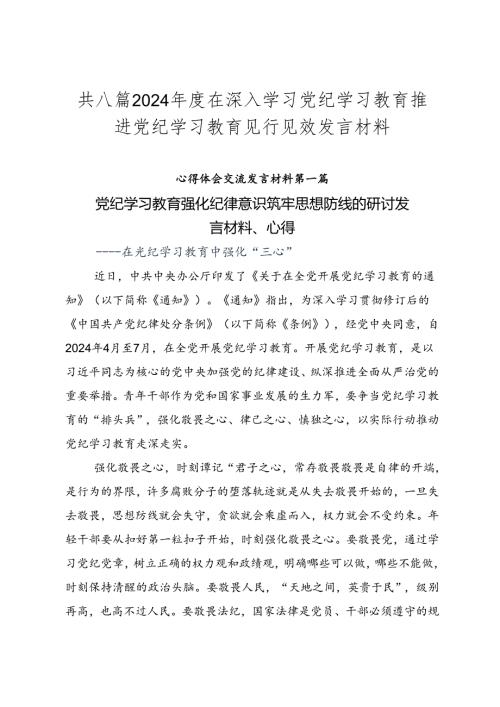 共八篇2024年度在深入学习党纪学习教育推进党纪学习教育见行见效发言材料

心得体会交流发言材料第一篇

党纪学习教育强化纪律意识筑牢思想防线的研讨发言材料、心得

——在党纪学习教育中强化“三心”

近日，中共中央办公厅印发了《关于在全党开展党纪学习教育的通知》（以下简称《通知》）。《通知》指出，为深入学习贯彻修订后的《中国共产党纪律处分条例》（以下简称《条例》），经党中央同意，自2024年4月至7月，在全党开展党纪学习教育。开展党纪学习教育，是以习近平同志为核心的党中央加强党的纪律建设、纵深推进全面从严治党的重要举措。青年干部作为党和国家事业发展的生力军，要争当党纪学习教育的“排头兵”，强化敬畏之心、律己之心、慎独之心，以实际行动推动党纪学习教育走深走实。

强化敬畏之心，时刻谨记“君子之心，常存敬畏敬畏是自律的开端，是行为的界限，许多腐败分子的堕落轨迹就是从失去敬畏开始的，一旦失去敬畏，思想防线就会失守，贪欲就会乘虚而入，权力就会不受约束。年轻干部要从扣好第一粒扣子开始，时刻强化敬畏之心。要敬畏党，通过学习党纪党章，树立正确的权力观和政绩观，明确哪些可以做，哪些不能做，时刻保持清醒的政治头脑。要敬畏人民，“天地之间，莫贵于民”，级别再高，也高不过人民。要敬畏法纪，国家法律是党员、干部必须遵守的规